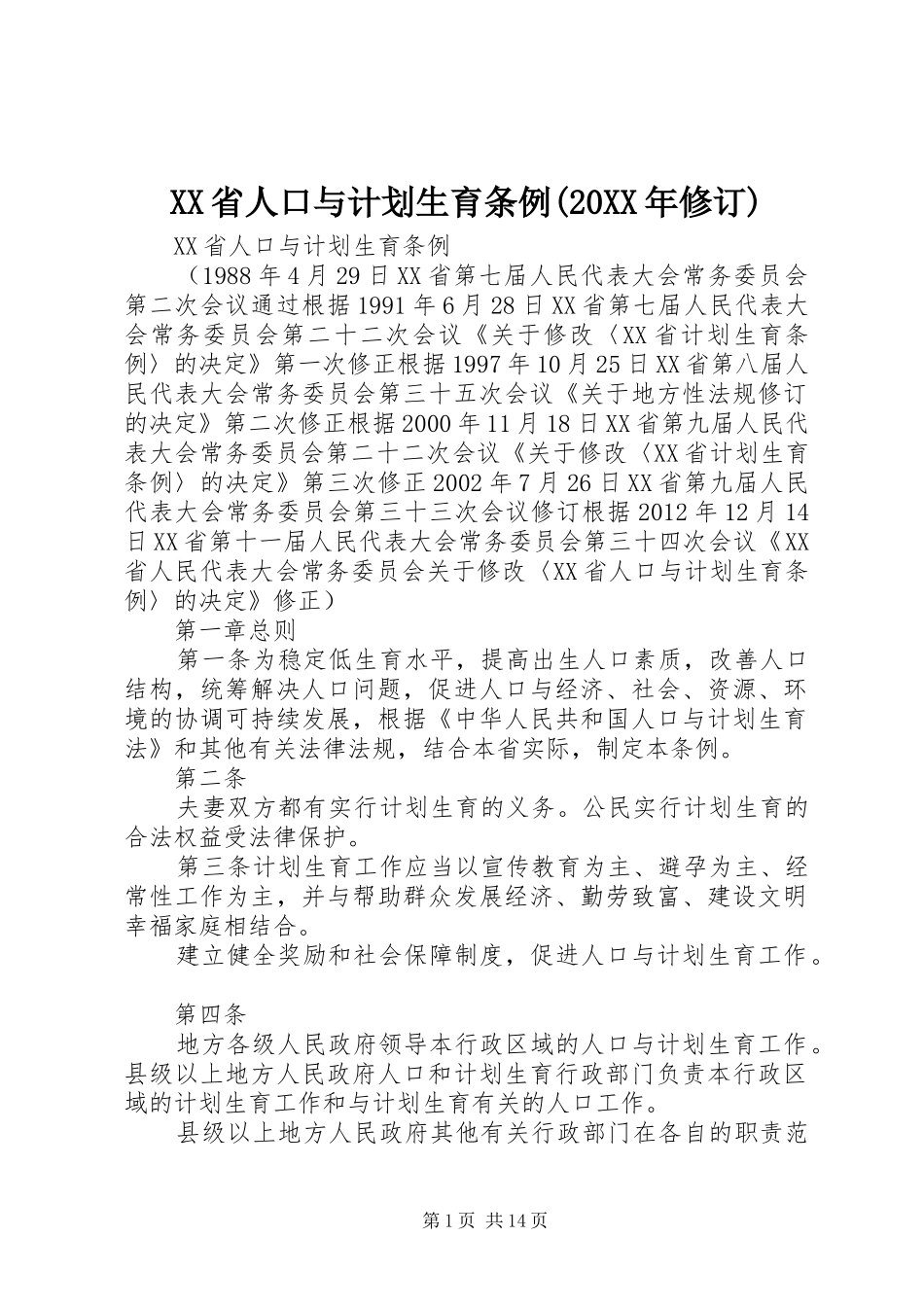 XX省人口与计划生育条例(20XX年修订)

XX省人口与计划生育条例

（1988年4月29日XX省第七届人民代表大会常务委员会第二次会议通过根据1991年6月28日XX省第七届人民代表大会常务委员会第二十二次会议《关于修改〈XX省计划生育条例〉的决定》第一次修正根据1997年10月25日XX省第八届人民代表大会常务委员会第三十五次会议《关于地方性法规修订的决定》第二次修正根据2000年11月18日XX省第九届人民代表大会常务委员会第二十二次会议《关于修改〈XX省计划生育条例〉的决定》第三次修正2002年7月26日XX省第九届人民代表大会常务委员会第三十三次会议修订根据2012年12月14日XX省第十一届人民代表大会常务委员会第三十四次会议《XX省人民代表大会常务委员会关于修改〈XX省人口与计划生育条例〉的决定》修正）

第一章总则

第一条为稳定低生育水平，提高出生人口素质，改善人口结构，统筹解决人口问题，促进人口与经济、社会、资源、环境的协调可持续发展，根据《中华人民共和国人口与计划生育法》和其他有关法律法规，结合本省实际，制定本条例。

第二条

夫妻双方都有实行计划生育的义务。公民实行计划生育的合法权益受法律保护。

第三条计划生育工作应当以宣传教育为主、避孕为主、经常性工作为主，并与帮助群众发展经济、勤劳致富、建设文明幸福家庭相结合。

建立健全奖励和社会保障制度，促进人口与计划生育工作。

第四条

地方各级人民政府领导本行政区域的人口与计划生育工作。县级以上地方人民政府人口和计划生育行政部门负责本行政区域的计划生育工作和与计划生育有关的人口工作。

县级以上地方人民政府其他有关行政部门在各自的职责范

第1页 共14页